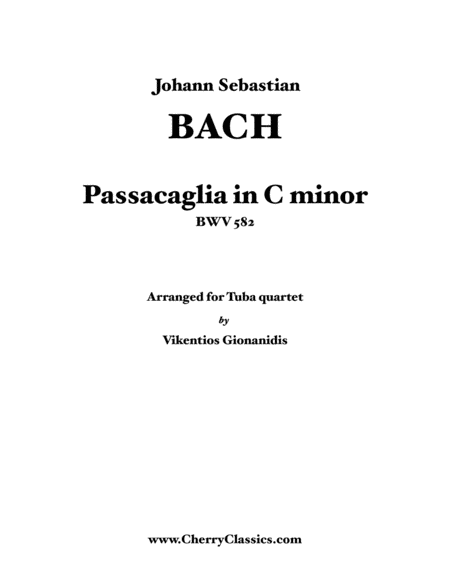 Johann Sebastian

BACH

Passacaglia in C minor

BWV 582

Arranged for Tuba quartet

by

Vikentios Gionanidis

www.CherryClassics.com